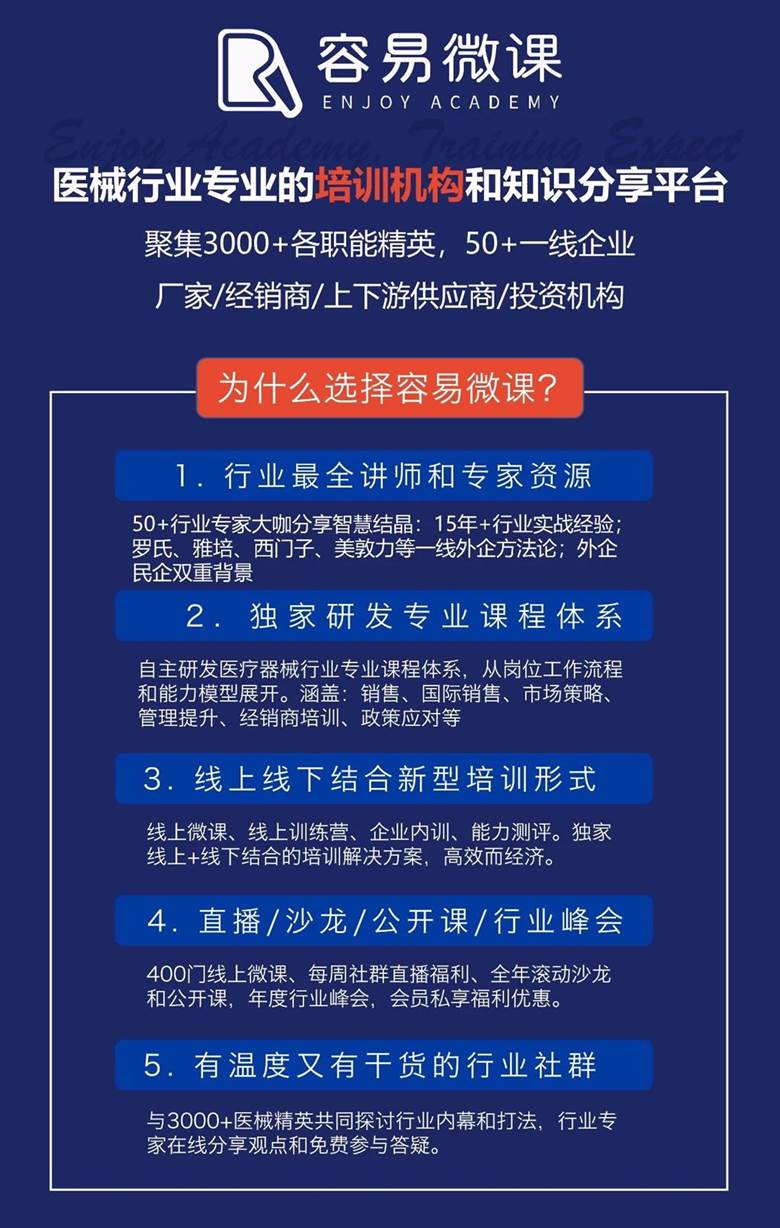 容易微课
ENJOY ACADEMY
Enjoy Academy Training Expect

医械行业专业的培训机构和知识分享平台
聚集3000+各职能精英，50+一线企业
厂家/经销商/上下游供应商/投资机构

为什么选择容易微课？

1. 行业最全讲师和专家资源

50+行业专家大咖分享智慧结晶：15年+行业实战经验；罗氏、雅培、西门子、美敦力等一线外企方法论；外企民企双重背景

2. 独家研发专业课程体系

自主研发医疗器械行业专业课程体系，从岗位工作流程和能力模型展开。涵盖：销售、国际销售、市场策略、管理提升、经销商培训、政策应对等

3. 线上线下结合新型培训形式

线上微课、线上训练营、企业内训、能力测评。独家线上+线下结合的培训解决方案，高效而经济。

4. 直播/沙龙/公开课/行业峰会

400门线上微课、每周社群直播福利、全年滚动沙龙和公开课，年度行业峰会，会员私享福利优惠。

5. 有温度又有干货的行业社群

与3000+医械精英共同探讨行业内幕和打法，行业专家在线分享观点和免费参与答疑。